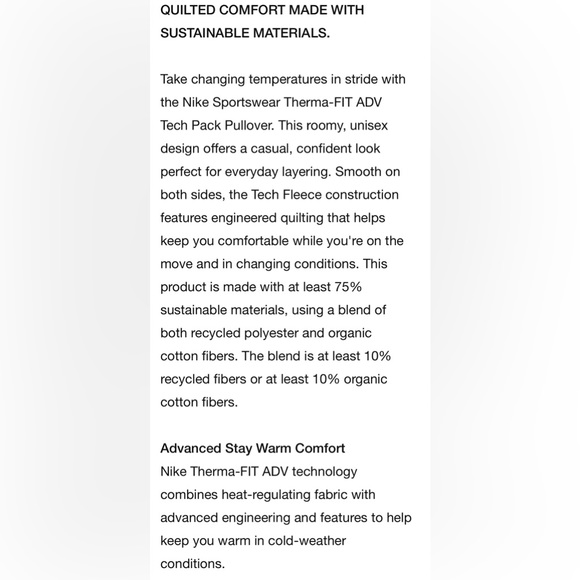 QUILTED COMFORT MADE WITH SUSTAINABLE MATERIALS.

Take changing temperatures in stride with the Nike Sportswear Therma-FIT ADV Tech Pack Pullover. This roomy, unisex design offers a casual, confident look perfect for everyday layering. Smooth on both sides, the Tech Fleece construction features engineered quilting that helps keep you comfortable while you're on the move and in changing conditions. This product is made with at least 75% sustainable materials, using a blend of both recycled polyester and organic cotton fibers. The blend is at least 10% recycled fibers or at least 10% organic cotton fibers.

Advanced Stay Warm Comfort
Nike Therma-FIT ADV technology combines heat-regulating fabric with advanced engineering and features to help keep you warm in cold-weather conditions.